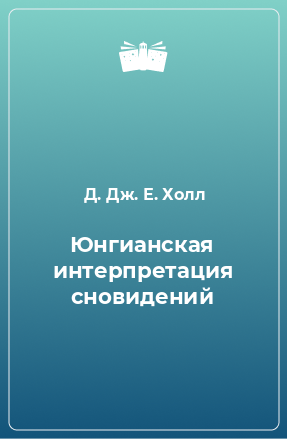 Д. Дж. Е. Холл

Юнгианская интерпретация сновидений